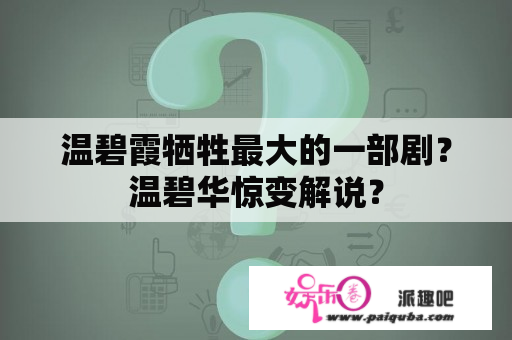 温碧霞牺牲最大的一部剧？温碧华惊变解说？

娱乐圈 派趣吧
www.paiquba.com